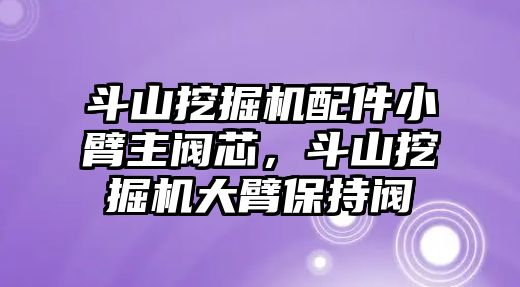 斗山挖掘机配件小臂主阀芯，斗山挖掘机大臂保持阀